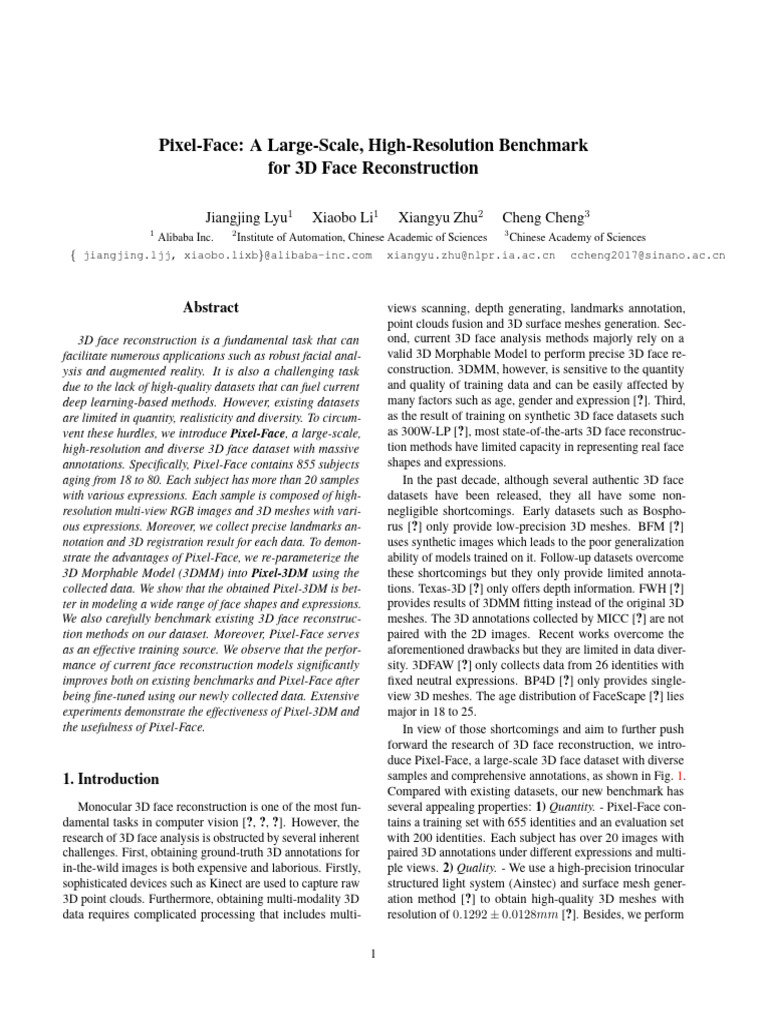 Pixel-Face: A Large-Scale, High-Resolution Benchmark for 3D Face Reconstruction

Jiangjing Lyu$^{1}$ Xiaobo Li$^{1}$ Xiangyu Zhu$^{2}$ Cheng Cheng$^{3}$

$^{1}$ Alibaba Inc. $^{2}$Institute of Automation, Chinese Academic of Sciences $^{3}$Chinese Academy of Sciences

{ jiangjing.ljj, xiaobo.lixb}@alibaba-inc.com xiangyu.zhu@nlpr.ia.ac.cn ccheng2017@sinano.ac.cn

Abstract

3D face reconstruction is a fundamental task that can facilitate numerous applications such as robust facial analysis and augmented reality. It is also a challenging task due to the lack of high-quality datasets that can fuel current deep learning-based methods. However, existing datasets are limited in quantity, realisticity and diversity. To circumvent these hurdles, we introduce Pixel-Face, a large-scale, high-resolution and diverse 3D face dataset with massive annotations. Specifically, Pixel-Face contains 855 subjects aging from 18 to 80. Each subject has more than 20 samples with various expressions. Each sample is composed of high-resolution multi-view RGB images and 3D meshes with various expressions. Moreover, we collect precise landmarks annotation and 3D registration result for each data. To demonstrate the advantages of Pixel-Face, we re-parameterize the 3D Morphable Model (3DMM) into Pixel-3DM using the collected data. We show that the obtained Pixel-3DM is better in modeling a wide range of face shapes and expressions. We also carefully benchmark existing 3D face reconstruction methods on our dataset. Moreover, Pixel-Face serves as an effective training source. We observe that the performance of current face reconstruction models significantly improves both on existing benchmarks and Pixel-Face after being fine-tuned using our newly collected data. Extensive experiments demonstrate the effectiveness of Pixel-3DM and the usefulness of Pixel-Face.

1. Introduction

Monocular 3D face reconstruction is one of the most fundamental tasks in computer vision [?, ?, ?]. However, the research of 3D face analysis is obstructed by several inherent challenges. First, obtaining ground-truth 3D annotations for in-the-wild images is both expensive and laborious. Firstly, sophisticated devices such as Kinect are used to capture raw 3D point clouds. Furthermore, obtaining multi-modality 3D data requires complicated processing that includes multi-views scanning, depth generating, landmarks annotation, point clouds fusion and 3D surface meshes generation. Second, current 3D face analysis methods majorly rely on a valid 3D Morphable Model to perform precise 3D face reconstruction. 3DMM, however, is sensitive to the quantity and quality of training data and can be easily affected by many factors such as age, gender and expression [?]. Third, as the result of training on synthetic 3D face datasets such as 300W-LP [?], most state-of-the-arts 3D face reconstruction methods have limited capacity in representing real face shapes and expressions.

In the past decade, although several authentic 3D face datasets have been released, they all have some non-negligible shortcomings. Early datasets such as Bosphorus [?] only provide low-precision 3D meshes. BFM [?] uses synthetic images which leads to the poor generalization ability of models trained on it. Follow-up datasets overcome these shortcomings but they only provide limited annotations. Texas-3D [?] only offers depth information. FWH [?] provides results of 3DMM fitting instead of the original 3D meshes. The 3D annotations collected by MICC [?] are not paired with the 2D images. Recent works overcome the aforementioned drawbacks but they are limited in data diversity. 3DFAW [?] only collects data from 26 identities with fixed neutral expressions. BP4D [?] only provides single-view 3D meshes. The age distribution of FaceScape [?] lies major in 18 to 25.

In view of those shortcomings and aim to further push forward the research of 3D face reconstruction, we introduce Pixel-Face, a large-scale 3D face dataset with diverse samples and comprehensive annotations, as shown in Fig. 1. Compared with existing datasets, our new benchmark has several appealing properties: 1) Quantity. - Pixel-Face contains a training set with 655 identities and an evaluation set with 200 identities. Each subject has over 20 images with paired 3D annotations under different expressions and multiple views. 2) Quality. - We use a high-precision trinocular structured light system (Ainstec) and surface mesh generation method [?] to obtain high-quality 3D meshes with resolution of $0.1292 \pm 0.0128mm$ [?]. Besides, we perform

1